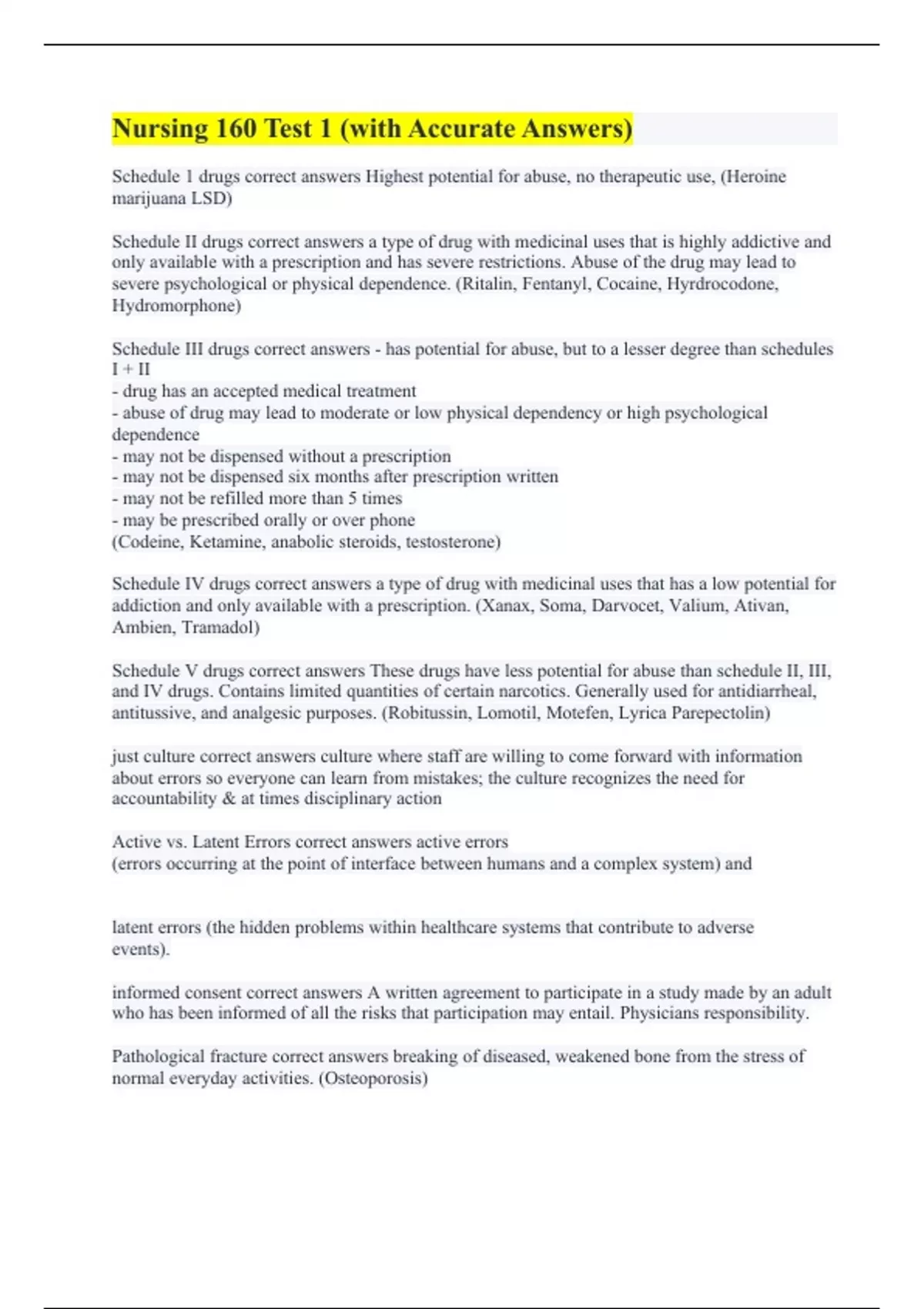 Nursing 160 Test 1 (with Accurate Answers)

Schedule 1 drugs correct answers Highest potential for abuse, no therapeutic use, (Heroine marijuana LSD)

Schedule II drugs correct answers a type of drug with medicinal uses that is highly addictive and only available with a prescription and has severe restrictions. Abuse of the drug may lead to severe psychological or physical dependence. (Ritalin, Fentanyl, Cocaine, Hyrdrocodone, Hydromorphone)

Schedule III drugs correct answers - has potential for abuse, but to a lesser degree than schedules I + II
- drug has an accepted medical treatment
- abuse of drug may lead to moderate or low physical dependency or high psychological dependence
- may not be dispensed without a prescription
- may not be dispensed six months after prescription written
- may not be refilled more than 5 times
- may be prescribed orally or over phone
(Codeine, Ketamine, anabolic steroids, testosterone)

Schedule IV drugs correct answers a type of drug with medicinal uses that has a low potential for addiction and only available with a prescription. (Xanax, Soma, Darvocet, Valium, Ativan, Ambien, Tramadol)

Schedule V drugs correct answers These drugs have less potential for abuse than schedule II, III, and IV drugs. Contains limited quantities of certain narcotics. Generally used for antidiarrheal, antitussive, and analgesic purposes. (Robitussin, Lomotil, Motefen, Lyrica Parepectolin)

just culture correct answers culture where staff are willing to come forward with information about errors so everyone can learn from mistakes; the culture recognizes the need for accountability & at times disciplinary action

Active vs. Latent Errors correct answers active errors
(errors occurring at the point of interface between humans and a complex system) and

latent errors (the hidden problems within healthcare systems that contribute to adverse events).

informed consent correct answers A written agreement to participate in a study made by an adult who has been informed of all the risks that participation may entail. Physicians responsibility.

Pathological fracture correct answers breaking of diseased, weakened bone from the stress of normal everyday activities. (Osteoporosis)